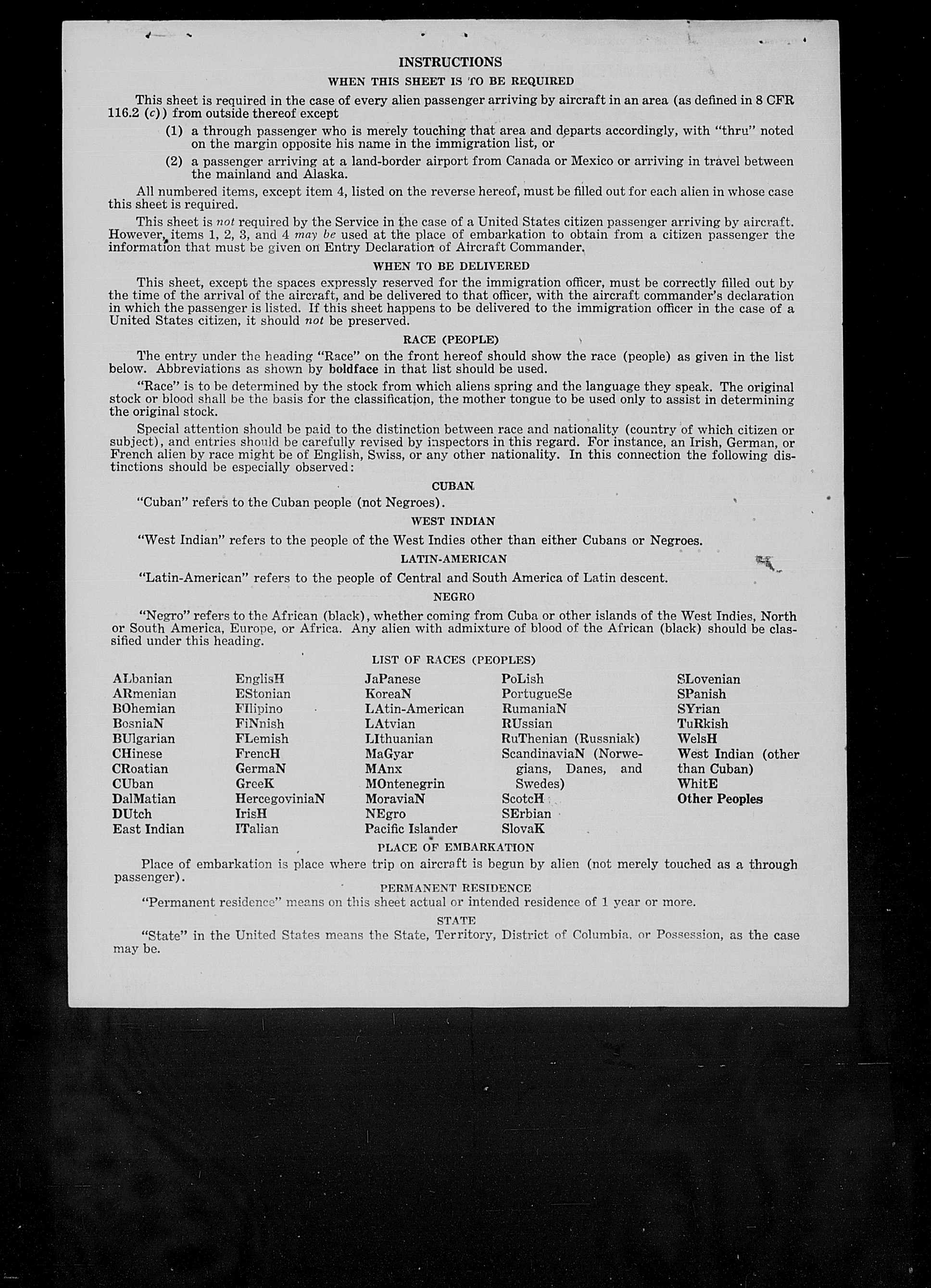 INSTRUCTIONS

WHEN THIS SHEET IS TO BE REQUIRED

This sheet is required in the case of every alien passenger arriving by aircraft in an area (as defined in 8 CFR 116.2 (c)) from outside thereof except

(1) a through passenger who is merely touching that area and departs accordingly, with "thru" noted on the margin opposite his name in the immigration list, or

(2) a passenger arriving at a land-border airport from Canada or Mexico or arriving in travel between the mainland and Alaska.

All numbered items, except item 4, listed on the reverse hereof, must be filled out for each alien in whose case this sheet is required.

This sheet is not required by the Service in the case of a United States citizen passenger arriving by aircraft. However, items 1, 2, 3, and 4 may be used at the place of embarkation to obtain from a citizen passenger the information that must be given on Entry Declaration of Aircraft Commander.

WHEN TO BE DELIVERED

This sheet, except the spaces expressly reserved for the immigration officer, must be correctly filled out by the time of the arrival of the aircraft, and be delivered to that officer, with the aircraft commander's declaration in which the passenger is listed. If this sheet happens to be delivered to the immigration officer in the case of a United States citizen, it should not be preserved.

RACE (PEOPLE)

The entry under the heading "Race" on the front hereof should show the race (people) as given in the list below. Abbreviations as shown by boldface in that list should be used.

"Race" is to be determined by the stock from which aliens spring and the language they speak. The original stock or blood shall be the basis for the classification, the mother tongue to be used only to assist in determining the original stock.

Special attention should be paid to the distinction between race and nationality (country of which citizen or subject), and entries should be carefully revised by inspectors in this regard. For instance, an Irish, German, or French alien by race might be of English, Swiss, or any other nationality. In this connection the following distinctions should be especially observed:

CUBAN

"Cuban" refers to the Cuban people (not Negroes).

WEST INDIAN

"West Indian" refers to the people of the West Indies other than either Cubans or Negroes.

LATIN-AMERICAN

"Latin-American" refers to the people of Central and South America of Latin descent.

NEGRO

"Negro" refers to the African (black), whether coming from Cuba or other islands of the West Indies, North or South America, Europe, or Africa. Any alien with admixture of blood of the African (black) should be classified under this heading.

LIST OF RACES (PEOPLES)

ALbanian
ARmenian
BOhemian
BosniaN
BUlgarian
CHinese
CRoatian
CUban
DalMatian
DUtch
East Indian

EnglisH
EStonian
FIlipino
FiNnish
FLemish
FrencH
GermaN
GreeK
HercegoviniaN
IrisH
ITalian

JaPanese
KoreaN
LAtin-American
LAtvian
LIthuanian
MaGyar
MAnx
MOntenegrin
MoraviaN
NEgro
Pacific Islander

PoLish
PortugueSe
RumaniaN
RUssian
RuThenian (Russniak)
ScandinaviaN (Norwegians, Danes, and Swedes)
ScotcH
SErbian
SlovaK

SLovenian
SPanish
SYrian
TuRkish
WelsH
West Indian (other than Cuban)
WhitE
Other Peoples

PLACE OF EMBARKATION

Place of embarkation is place where trip on aircraft is begun by alien (not merely touched as a through passenger).

PERMANENT RESIDENCE

"Permanent residence" means on this sheet actual or intended residence of 1 year or more.

STATE

"State" in the United States means the State, Territory, District of Columbia, or Possession, as the case may be.